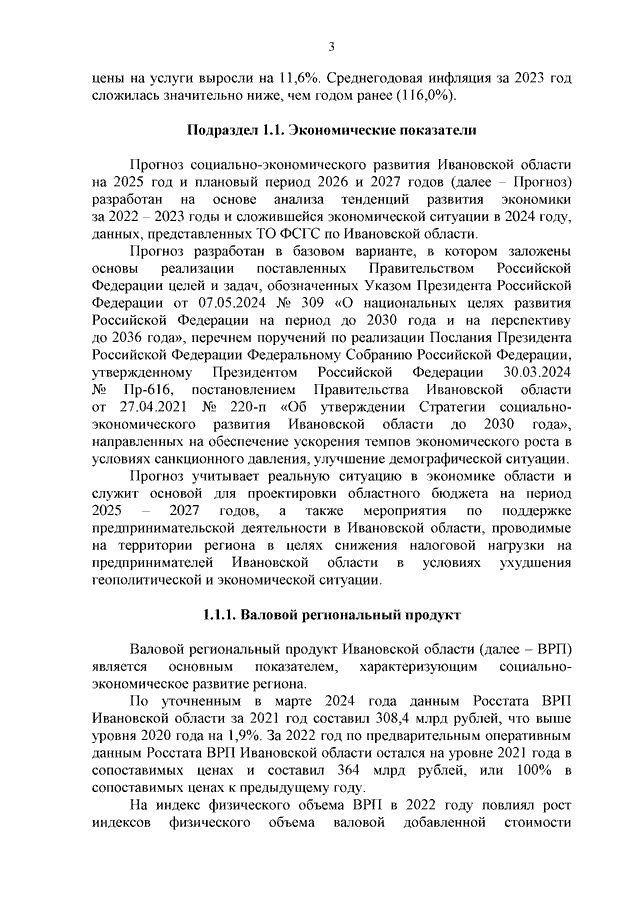 3

цены на услуги выросли на 11,6%. Среднегодовая инфляция за 2023 год сложилась значительно ниже, чем годом ранее (116,0%).

Подраздел 1.1. Экономические показатели

Прогноз социально-экономического развития Ивановской области на 2025 год и плановый период 2026 и 2027 годов (далее – Прогноз) разработан на основе анализа тенденций развития экономики за 2022 – 2023 годы и сложившейся экономической ситуации в 2024 году, данных, представленных ТО ФСГС по Ивановской области.

Прогноз разработан в базовом варианте, в котором заложены основы реализации поставленных Правительством Российской Федерации целей и задач, обозначенных Указом Президента Российской Федерации от 07.05.2024 № 309 «О национальных целях развития Российской Федерации на период до 2030 года и на перспективу до 2036 года», перечнем поручений по реализации Послания Президента Российской Федерации Федеральному Собранию Российской Федерации, утвержденному Президентом Российской Федерации 30.03.2024 № Пр-616, постановлением Правительства Ивановской области от 27.04.2021 № 220-п «Об утверждении Стратегии социально-экономического развития Ивановской области до 2030 года», направленных на обеспечение ускорения темпов экономического роста в условиях санкционного давления, улучшение демографической ситуации.

Прогноз учитывает реальную ситуацию в экономике области и служит основой для проектировки областного бюджета на период 2025 – 2027 годов, а также мероприятия по поддержке предпринимательской деятельности в Ивановской области, проводимые на территории региона в целях снижения налоговой нагрузки на предпринимателей Ивановской области в условиях ухудшения геополитической и экономической ситуации.

1.1.1. Валовой региональный продукт

Валовой региональный продукт Ивановской области (далее – ВРП) является основным показателем, характеризующим социально-экономическое развитие региона.

По уточненным в марте 2024 года данным Росстата ВРП Ивановской области за 2021 год составил 308,4 млрд рублей, что выше уровня 2020 года на 1,9%. За 2022 год по предварительным оперативным данным Росстата ВРП Ивановской области остался на уровне 2021 года в сопоставимых ценах и составил 364 млрд рублей, или 100% в сопоставимых ценах к предыдущему году.

На индекс физического объема ВРП в 2022 году повлиял рост индексов физического объема валовой добавленной стоимости